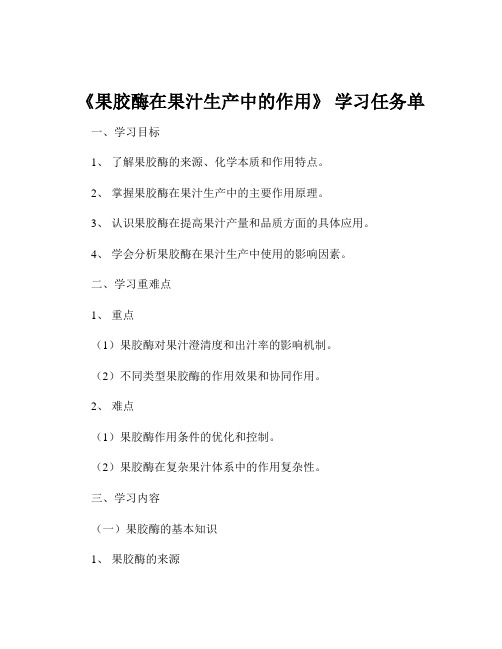 《果胶酶在果汁生产中的作用》 学习任务单

一、学习目标

1、 了解果胶酶的来源、化学本质和作用特点。

2、 掌握果胶酶在果汁生产中的主要作用原理。

3、 认识果胶酶在提高果汁产量和品质方面的具体应用。

4、 学会分析果胶酶在果汁生产中使用的影响因素。

二、学习重难点

1、 重点

（1）果胶酶对果汁澄清度和出汁率的影响机制。

（2）不同类型果胶酶的作用效果和协同作用。

2、 难点

（1）果胶酶作用条件的优化和控制。

（2）果胶酶在复杂果汁体系中的作用复杂性。

三、学习内容

（一）果胶酶的基本知识

1、 果胶酶的来源